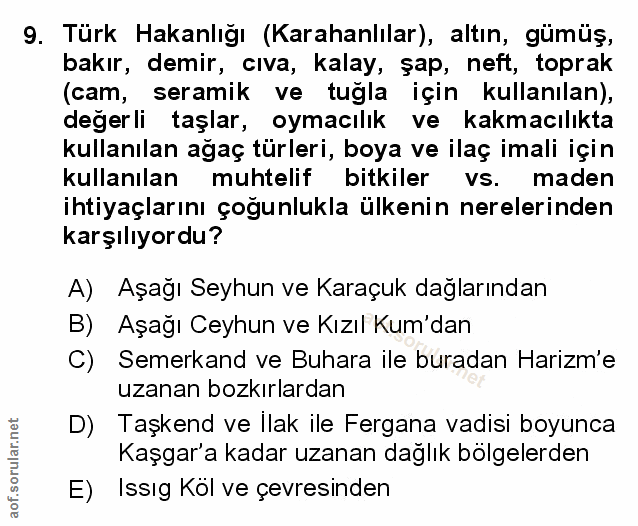 9. Türk Hakanlığı (Karahanlılar), altın, gümüş, bakır, demir, cıva, kalay, şap, neft, toprak (cam, seramik ve tuğla için kullanılan), değerli taşlar, oymacılık ve kakmacılıkta kullanılan ağaç türleri, boya ve ilaç imali için kullanılan muhtelif bitkiler vs. maden ihtiyaçlarını çoğunlukla ülkenin nerelerinden karşılıyordu?

A) Aşağı Seyhun ve Karaçuk dağlarından
B) Aşağı Ceyhun ve Kızıl Kum'dan
C) Semerkand ve Buhara ile buradan Harizm'e uzanan bozkırlardan
D) Taşkend ve İlak ile Fergana vadisi boyunca Kaşgar'a kadar uzanan dağlık bölgelerden
E) Issıg Köl ve çevresinden

aof.sorular.net

aof.sorular.net